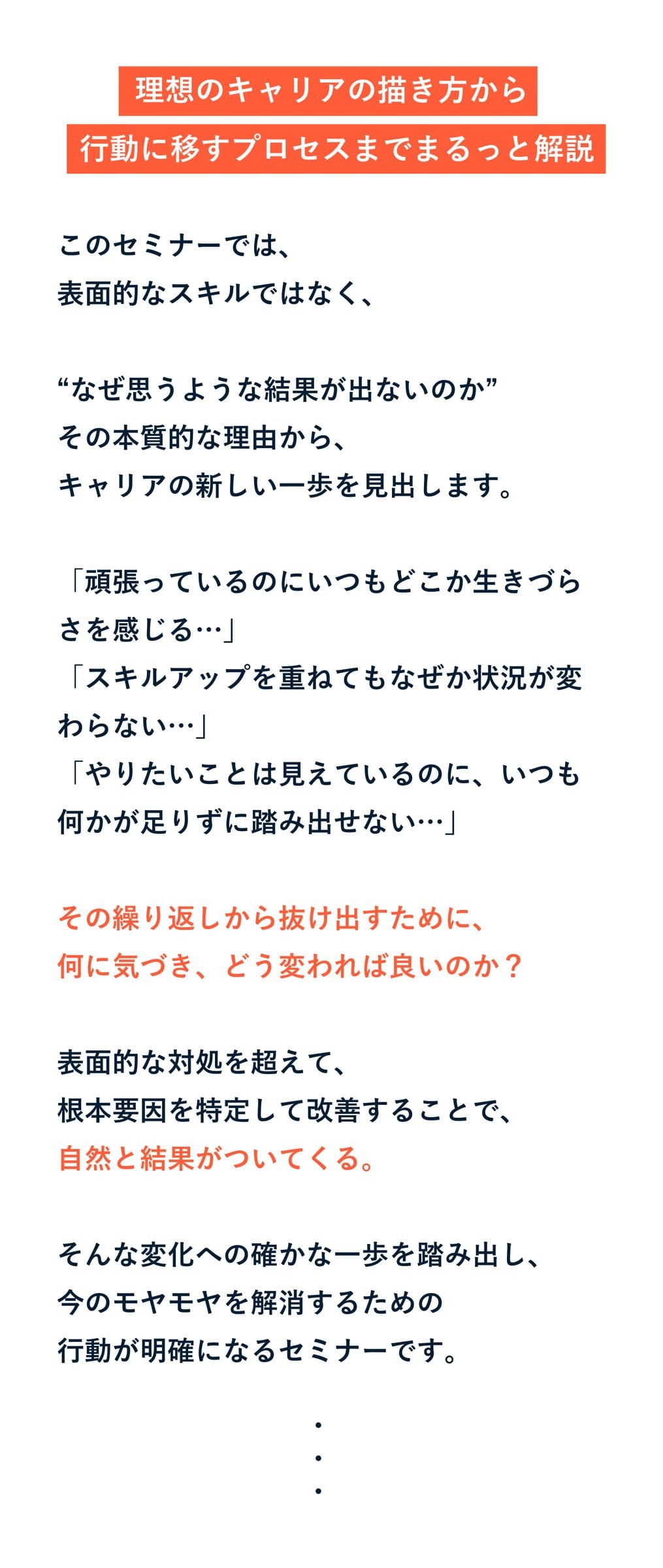 理想のキャリアの描き方から
行動に移すプロセスまでまるっと解説

このセミナーでは、
表面的なスキルではなく、

“なぜ思うような結果が出ないのか”
その本質的な理由から、
キャリアの新しい一歩を見出します。

「頑張っているのにいつもどこか生きづらさを感じる…」
「スキルアップを重ねてもなぜか状況が変わらない…」
「やりたいことは見えているのに、いつも何かが足りずに踏み出せない…」

その繰り返しから抜け出すために、
何に気づき、どう変われば良いのか？

表面的な対処を超えて、
根本要因を特定して改善することで、
自然と結果がついてくる。

そんな変化への確かな一歩を踏み出し、
今のモヤモヤを解消するための
行動が明確になるセミナーです。

・
・
・